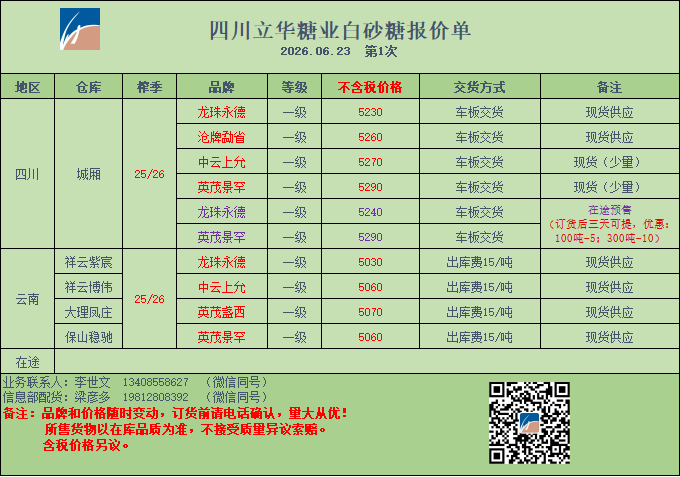 四川立华糖业白砂糖报价单
2026.06.23 第1次

| 地区 | 仓库 | 榨季 | 品牌 | 等级 | 不含税价格 | 交货方式 | 备注 |
|---|---|---|---|---|---|---|---|
| 四川 | 城厢 | 25/26 | 龙珠永德 | 一级 | 5230 | 车板交货 | 现货供应 |
| | | | 沧牌勐省 | 一级 | 5260 | 车板交货 | 现货供应 |
| | | | 中云上允 | 一级 | 5270 | 车板交货 | 现货（少量） |
| | | | 英茂景罕 | 一级 | 5290 | 车板交货 | 现货（少量） |
| | | | 龙珠永德 | 一级 | 5240 | 车板交货 | 在途预售（订货后三天可提，优惠：100吨-5；300吨-10） |
| | | | 英茂景罕 | 一级 | 5290 | 车板交货 | |
| 云南 | 祥云紫宸 | 25/26 | 龙珠永德 | 一级 | 5030 | 出库费15/吨 | 现货供应 |
| | 祥云博伟 | | 中云上允 | 一级 | 5060 | 出库费15/吨 | 现货供应 |
| | 大理凤庄 | | 英茂盏西 | 一级 | 5070 | 出库费15/吨 | 现货供应 |
| | 保山稳驰 | | 英茂景罕 | 一级 | 5060 | 出库费15/吨 | 现货供应 |
| 在途 | | | | | | | |

业务联系人：李世文 13408558627 （微信同号）
信息部配货：梁彦多 19812808392 （微信同号）
备注：品牌和价格随时变动，订货前请电话确认，量大从优！
所售货物以在库品质为准，不接受质量异议索赔。
含税价格另议。